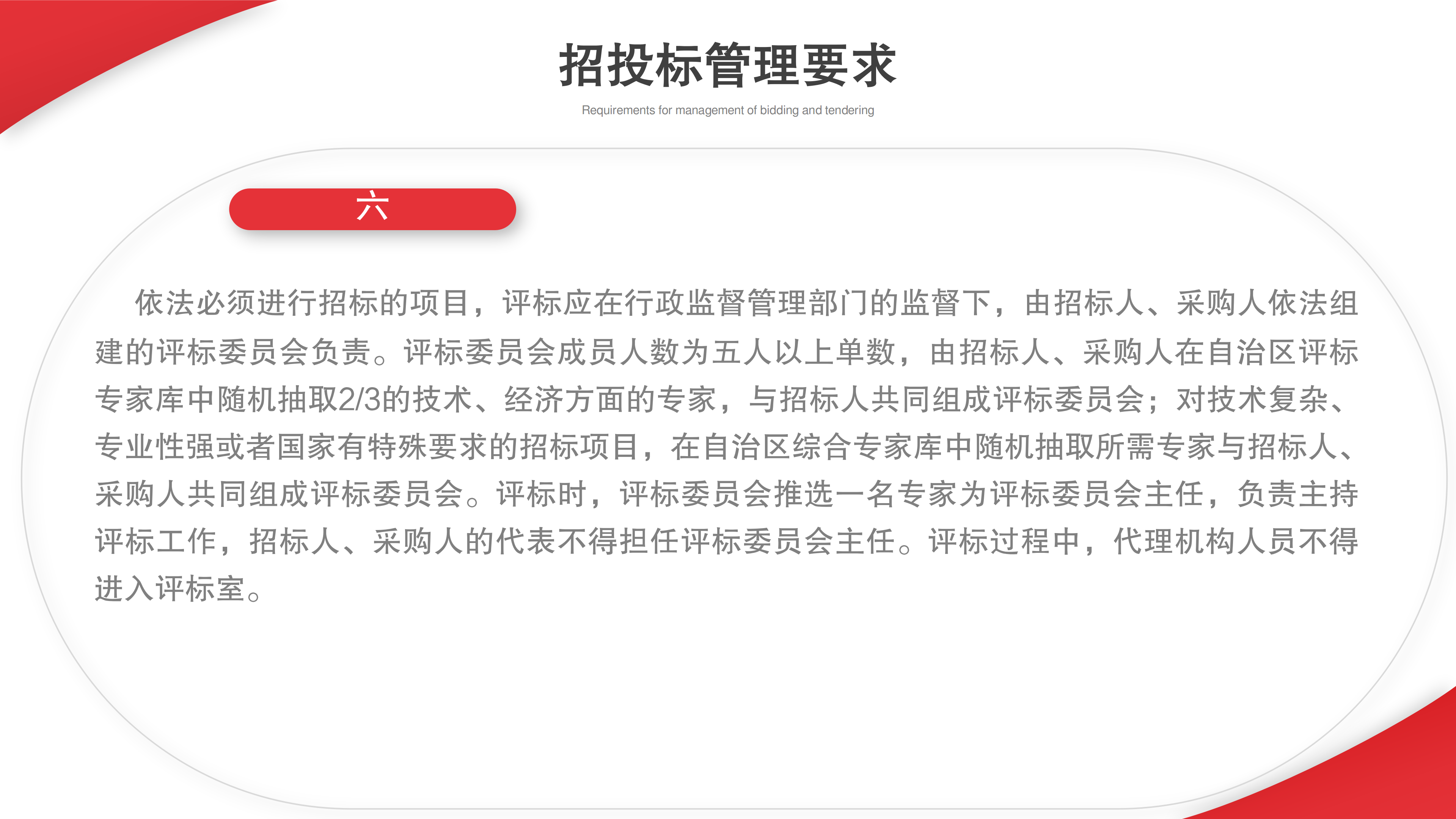 招投标管理要求

Requirements for management of bidding and tendering

六

依法必须进行招标的项目，评标应在行政监督管理部门的监督下，由招标人、采购人依法组建的评标委员会负责。评标委员会成员人数为五人以上单数，由招标人、采购人在自治区评标专家库中随机抽取2/3的技术、经济方面的专家，与招标人共同组成评标委员会；对技术复杂、专业性强或者国家有特殊要求的招标项目，在自治区综合专家库中随机抽取所需专家与招标人、采购人共同组成评标委员会。评标时，评标委员会推选一名专家为评标委员会主任，负责主持评标工作，招标人、采购人的代表不得担任评标委员会主任。评标过程中，代理机构人员不得进入评标室。